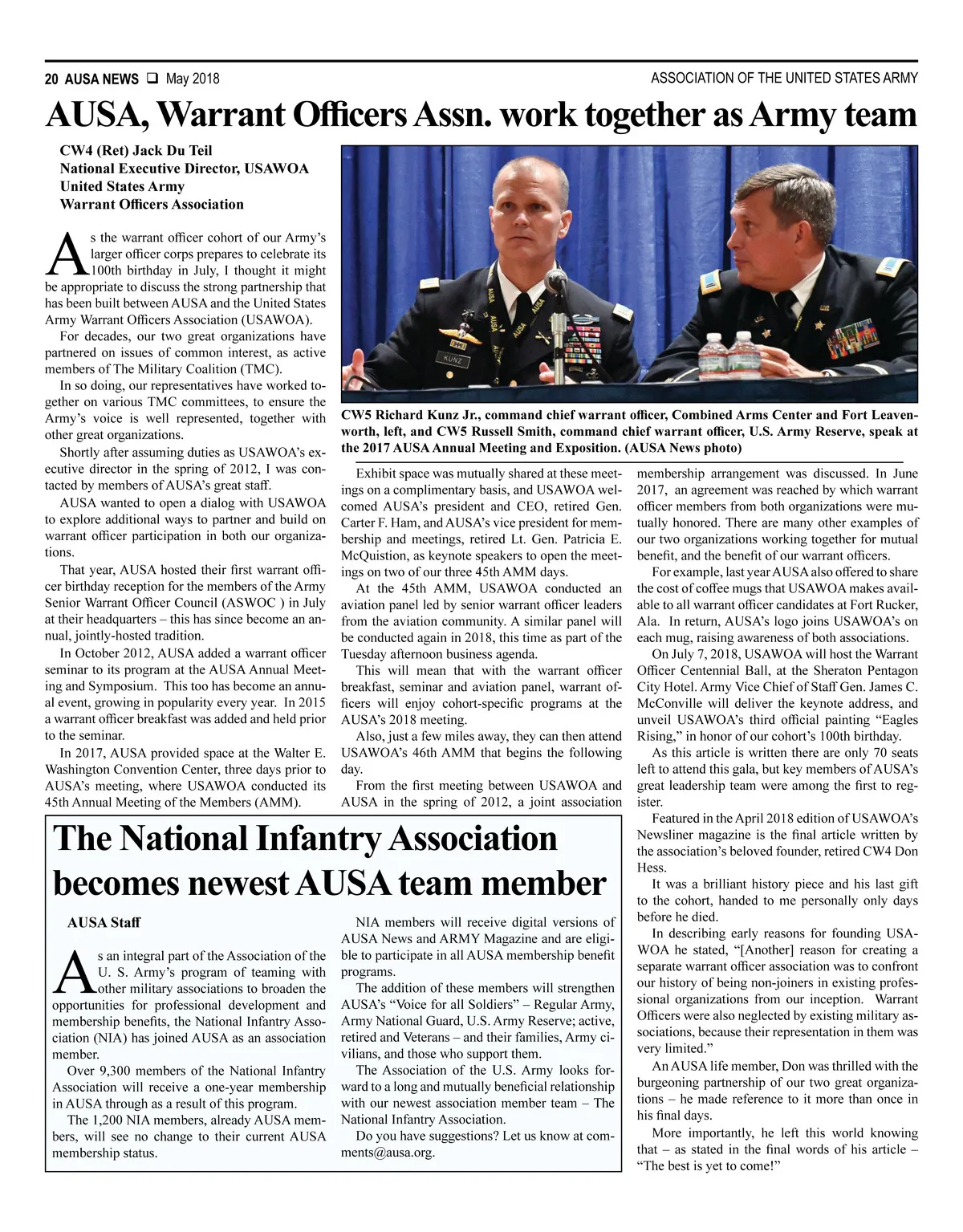 20 AUSA NEWS ❑ May 2018

ASSOCIATION OF THE UNITED STATES ARMY

AUSA, Warrant Officers Assn. work together as Army team

CW4 (Ret) Jack Du Teil
National Executive Director, USAWOA
United States Army
Warrant Officers Association

As the warrant officer cohort of our Army's larger officer corps prepares to celebrate its 100th birthday in July, I thought it might be appropriate to discuss the strong partnership that has been built between AUSA and the United States Army Warrant Officers Association (USAWOA).

For decades, our two great organizations have partnered on issues of common interest, as active members of The Military Coalition (TMC).

In so doing, our representatives have worked together on various TMC committees, to ensure the Army's voice is well represented, together with other great organizations.

Shortly after assuming duties as USAWOA's executive director in the spring of 2012, I was contacted by members of AUSA's great staff.

AUSA wanted to open a dialog with USAWOA to explore additional ways to partner and build on warrant officer participation in both our organizations.

That year, AUSA hosted their first warrant officer birthday reception for the members of the Army Senior Warrant Officer Council (ASWOC ) in July at their headquarters – this has since become an annual, jointly-hosted tradition.

In October 2012, AUSA added a warrant officer seminar to its program at the AUSA Annual Meeting and Symposium. This too has become an annual event, growing in popularity every year. In 2015 a warrant officer breakfast was added and held prior to the seminar.

In 2017, AUSA provided space at the Walter E. Washington Convention Center, three days prior to AUSA's meeting, where USAWOA conducted its 45th Annual Meeting of the Members (AMM).

KUNZ

CW5 Richard Kunz Jr., command chief warrant officer, Combined Arms Center and Fort Leavenworth, left, and CW5 Russell Smith, command chief warrant officer, U.S. Army Reserve, speak at the 2017 AUSA Annual Meeting and Exposition. (AUSA News photo)

Exhibit space was mutually shared at these meetings on a complimentary basis, and USAWOA welcomed AUSA's president and CEO, retired Gen. Carter F. Ham, and AUSA's vice president for membership and meetings, retired Lt. Gen. Patricia E. McQuistion, as keynote speakers to open the meetings on two of our three 45th AMM days.

At the 45th AMM, USAWOA conducted an aviation panel led by senior warrant officer leaders from the aviation community. A similar panel will be conducted again in 2018, this time as part of the Tuesday afternoon business agenda.

This will mean that with the warrant officer breakfast, seminar and aviation panel, warrant officers will enjoy cohort-specific programs at the AUSA's 2018 meeting.

Also, just a few miles away, they can then attend USAWOA's 46th AMM that begins the following day.

From the first meeting between USAWOA and AUSA in the spring of 2012, a joint association membership arrangement was discussed. In June 2017, an agreement was reached by which warrant officer members from both organizations were mutually honored. There are many other examples of our two organizations working together for mutual benefit, and the benefit of our warrant officers.

For example, last year AUSA also offered to share the cost of coffee mugs that USAWOA makes available to all warrant officer candidates at Fort Rucker, Ala. In return, AUSA's logo joins USAWOA's on each mug, raising awareness of both associations.

On July 7, 2018, USAWOA will host the Warrant Officer Centennial Ball, at the Sheraton Pentagon City Hotel. Army Vice Chief of Staff Gen. James C. McConville will deliver the keynote address, and unveil USAWOA's third official painting "Eagles Rising," in honor of our cohort's 100th birthday.

As this article is written there are only 70 seats left to attend this gala, but key members of AUSA's great leadership team were among the first to register.

Featured in the April 2018 edition of USAWOA's Newsliner magazine is the final article written by the association's beloved founder, retired CW4 Don Hess.

It was a brilliant history piece and his last gift to the cohort, handed to me personally only days before he died.

In describing early reasons for founding USAWOA he stated, "[Another] reason for creating a separate warrant officer association was to confront our history of being non-joiners in existing professional organizations from our inception. Warrant Officers were also neglected by existing military associations, because their representation in them was very limited."

An AUSA life member, Don was thrilled with the burgeoning partnership of our two great organizations – he made reference to it more than once in his final days.

More importantly, he left this world knowing that – as stated in the final words of his article – "The best is yet to come!"

The National Infantry Association becomes newest AUSA team member

AUSA Staff

As an integral part of the Association of the U. S. Army's program of teaming with other military associations to broaden the opportunities for professional development and membership benefits, the National Infantry Association (NIA) has joined AUSA as an association member.

Over 9,300 members of the National Infantry Association will receive a one-year membership in AUSA through as a result of this program.

The 1,200 NIA members, already AUSA members, will see no change to their current AUSA membership status.

NIA members will receive digital versions of AUSA News and ARMY Magazine and are eligible to participate in all AUSA membership benefit programs.

The addition of these members will strengthen AUSA's "Voice for all Soldiers" – Regular Army, Army National Guard, U.S. Army Reserve; active, retired and Veterans – and their families, Army civilians, and those who support them.

The Association of the U.S. Army looks forward to a long and mutually beneficial relationship with our newest association member team – The National Infantry Association.

Do you have suggestions? Let us know at comments@ausa.org.